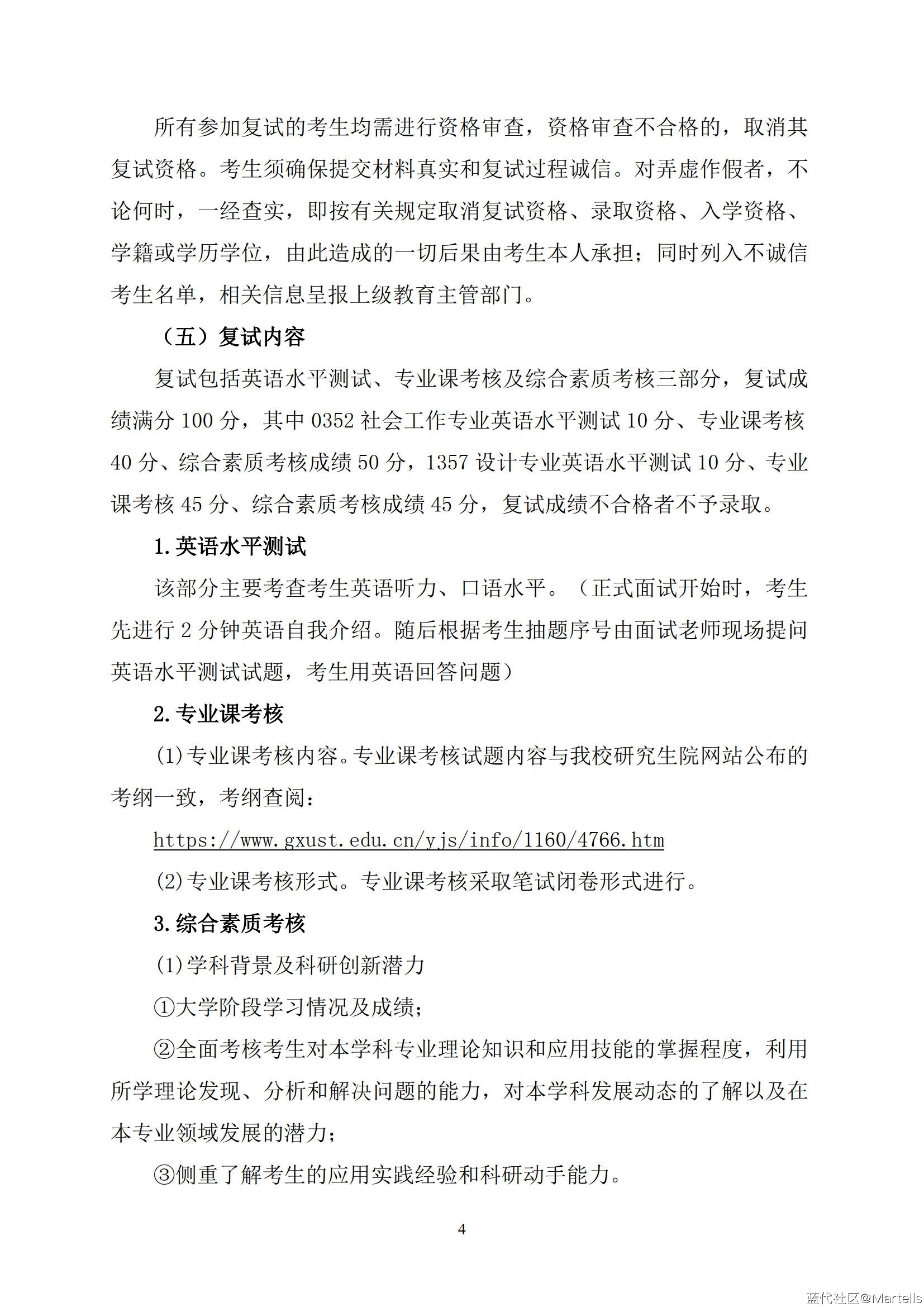 所有参加复试的考生均需进行资格审查，资格审查不合格的，取消其复试资格。考生须确保提交材料真实和复试过程诚信。对弄虚作假者，不论何时，一经查实，即按有关规定取消复试资格、录取资格、入学资格、学籍或学历学位，由此造成的一切后果由考生本人承担；同时列入不诚信考生名单，相关信息呈报上级教育主管部门。

（五）复试内容

复试包括英语水平测试、专业课考核及综合素质考核三部分，复试成绩满分 100 分，其中 0352 社会工作专业英语水平测试 10 分、专业课考核 40 分、综合素质考核成绩 50 分，1357 设计专业英语水平测试 10 分、专业课考核 45 分、综合素质考核成绩 45 分，复试成绩不合格者不予录取。

1.英语水平测试

该部分主要考查考生英语听力、口语水平。（正式面试开始时，考生先进行 2 分钟英语自我介绍。随后根据考生抽题序号由面试老师现场提问英语水平测试试题，考生用英语回答问题）

2.专业课考核

(1)专业课考核内容。专业课考核试题内容与我校研究生院网站公布的考纲一致，考纲查阅：

https://www.gxust.edu.cn/yjs/info/1160/4766.htm

(2)专业课考核形式。专业课考核采取笔试闭卷形式进行。

3.综合素质考核

(1)学科背景及科研创新潜力

①大学阶段学习情况及成绩；

②全面考核考生对本学科专业理论知识和应用技能的掌握程度，利用所学理论发现、分析和解决问题的能力，对本学科发展动态的了解以及在本专业领域发展的潜力；

③侧重了解考生的应用实践经验和科研动手能力。

4

蓝代社区@Martells